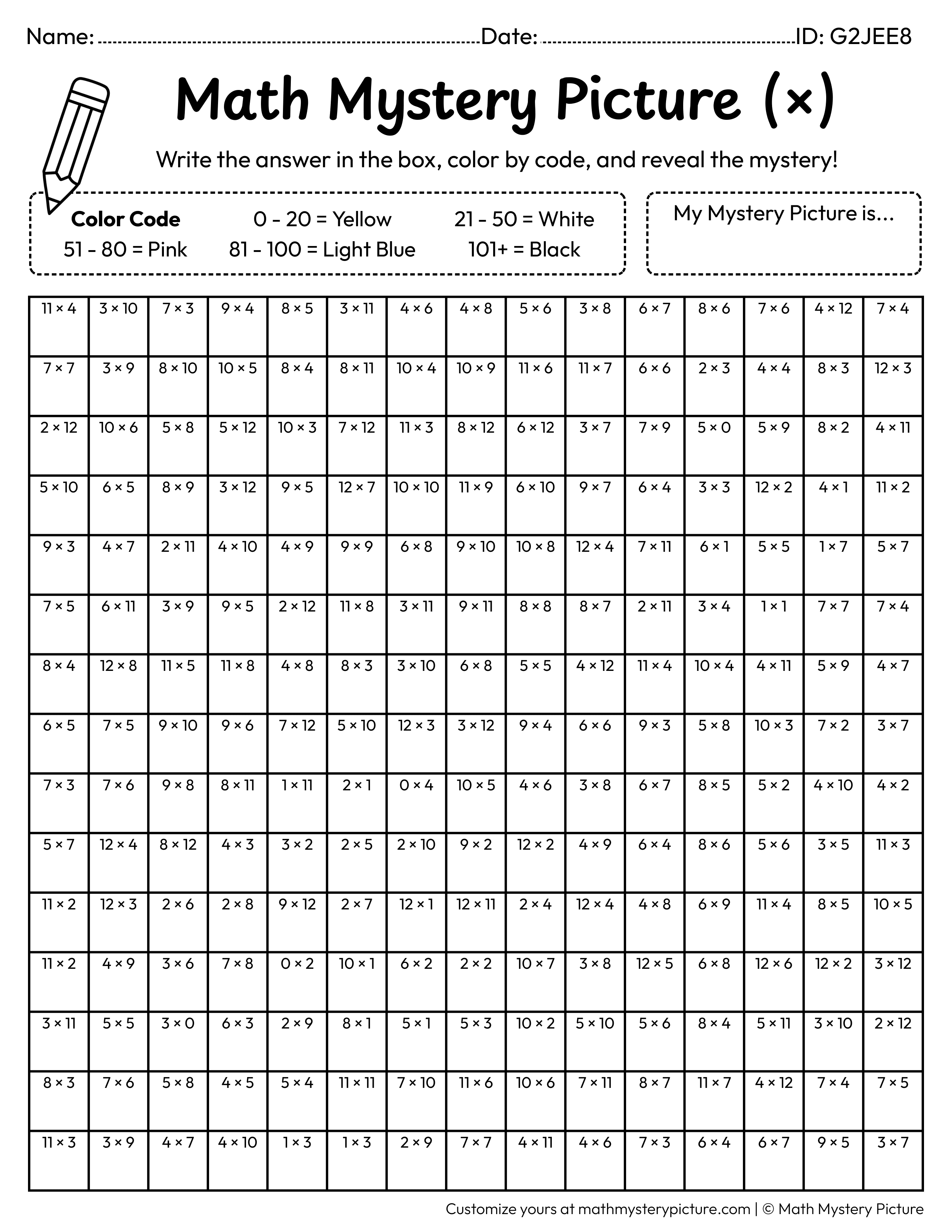 Name: ____ Date: ____ ID: G2JEE8

Math Mystery Picture (×)

Write the answer in the box, color by code, and reveal the mystery!

Color Code
0 - 20 = Yellow
21 - 50 = White
51 - 80 = Pink
81 - 100 = Light Blue
101+ = Black

My Mystery Picture is...

| 11 × 4 | 3 × 10 | 7 × 3 | 9 × 4 | 8 × 5 | 3 × 11 | 4 × 6 | 4 × 8 | 5 × 6 | 3 × 8 | 6 × 7 | 8 × 6 | 7 × 6 | 4 × 12 | 7 × 4 |
|---|---|---|---|---|---|---|---|---|---|---|---|---|---|---|
| 7 × 7 | 3 × 9 | 8 × 10 | 10 × 5 | 8 × 4 | 8 × 11 | 10 × 4 | 10 × 9 | 11 × 6 | 11 × 7 | 6 × 6 | 2 × 3 | 4 × 4 | 8 × 3 | 12 × 3 |
| 2 × 12 | 10 × 6 | 5 × 8 | 5 × 12 | 10 × 3 | 7 × 12 | 11 × 3 | 8 × 12 | 6 × 12 | 3 × 7 | 7 × 9 | 5 × 0 | 5 × 9 | 8 × 2 | 4 × 11 |
| 5 × 10 | 6 × 5 | 8 × 9 | 3 × 12 | 9 × 5 | 12 × 7 | 10 × 10 | 11 × 9 | 6 × 10 | 9 × 7 | 6 × 4 | 3 × 3 | 12 × 2 | 4 × 1 | 11 × 2 |
| 9 × 3 | 4 × 7 | 2 × 11 | 4 × 10 | 4 × 9 | 9 × 9 | 6 × 8 | 9 × 10 | 10 × 8 | 12 × 4 | 7 × 11 | 6 × 1 | 5 × 5 | 1 × 7 | 5 × 7 |
| 7 × 5 | 6 × 11 | 3 × 9 | 9 × 5 | 2 × 12 | 11 × 8 | 3 × 11 | 9 × 11 | 8 × 8 | 8 × 7 | 2 × 11 | 3 × 4 | 1 × 1 | 7 × 7 | 7 × 4 |
| 8 × 4 | 12 × 8 | 11 × 5 | 11 × 8 | 4 × 8 | 8 × 3 | 3 × 10 | 6 × 8 | 5 × 5 | 4 × 12 | 11 × 4 | 10 × 4 | 4 × 11 | 5 × 9 | 4 × 7 |
| 6 × 5 | 7 × 5 | 9 × 10 | 9 × 6 | 7 × 12 | 5 × 10 | 12 × 3 | 3 × 12 | 9 × 4 | 6 × 6 | 9 × 3 | 5 × 8 | 10 × 3 | 7 × 2 | 3 × 7 |
| 7 × 3 | 7 × 6 | 9 × 8 | 8 × 11 | 1 × 11 | 2 × 1 | 0 × 4 | 10 × 5 | 4 × 6 | 3 × 8 | 6 × 7 | 8 × 5 | 5 × 2 | 4 × 10 | 4 × 2 |
| 5 × 7 | 12 × 4 | 8 × 12 | 4 × 3 | 3 × 2 | 2 × 5 | 2 × 10 | 9 × 2 | 12 × 2 | 4 × 9 | 6 × 4 | 8 × 6 | 5 × 6 | 3 × 5 | 11 × 3 |
| 11 × 2 | 12 × 3 | 2 × 6 | 2 × 8 | 9 × 12 | 2 × 7 | 12 × 1 | 12 × 11 | 2 × 4 | 12 × 4 | 4 × 8 | 6 × 9 | 11 × 4 | 8 × 5 | 10 × 5 |
| 11 × 2 | 4 × 9 | 3 × 6 | 7 × 8 | 0 × 2 | 10 × 1 | 6 × 2 | 2 × 2 | 10 × 7 | 3 × 8 | 12 × 5 | 6 × 8 | 12 × 6 | 12 × 2 | 3 × 12 |
| 3 × 11 | 5 × 5 | 3 × 0 | 6 × 3 | 2 × 9 | 8 × 1 | 5 × 1 | 5 × 3 | 10 × 2 | 5 × 10 | 5 × 6 | 8 × 4 | 5 × 11 | 3 × 10 | 2 × 12 |
| 8 × 3 | 7 × 6 | 5 × 8 | 4 × 5 | 5 × 4 | 11 × 11 | 7 × 10 | 11 × 6 | 10 × 6 | 7 × 11 | 8 × 7 | 11 × 7 | 4 × 12 | 7 × 4 | 7 × 5 |
| 11 × 3 | 3 × 9 | 4 × 7 | 4 × 10 | 1 × 3 | 1 × 3 | 2 × 9 | 7 × 7 | 4 × 11 | 4 × 6 | 7 × 3 | 6 × 4 | 6 × 7 | 9 × 5 | 3 × 7 |

Customize yours at mathmysterypicture.com | © Math Mystery Picture